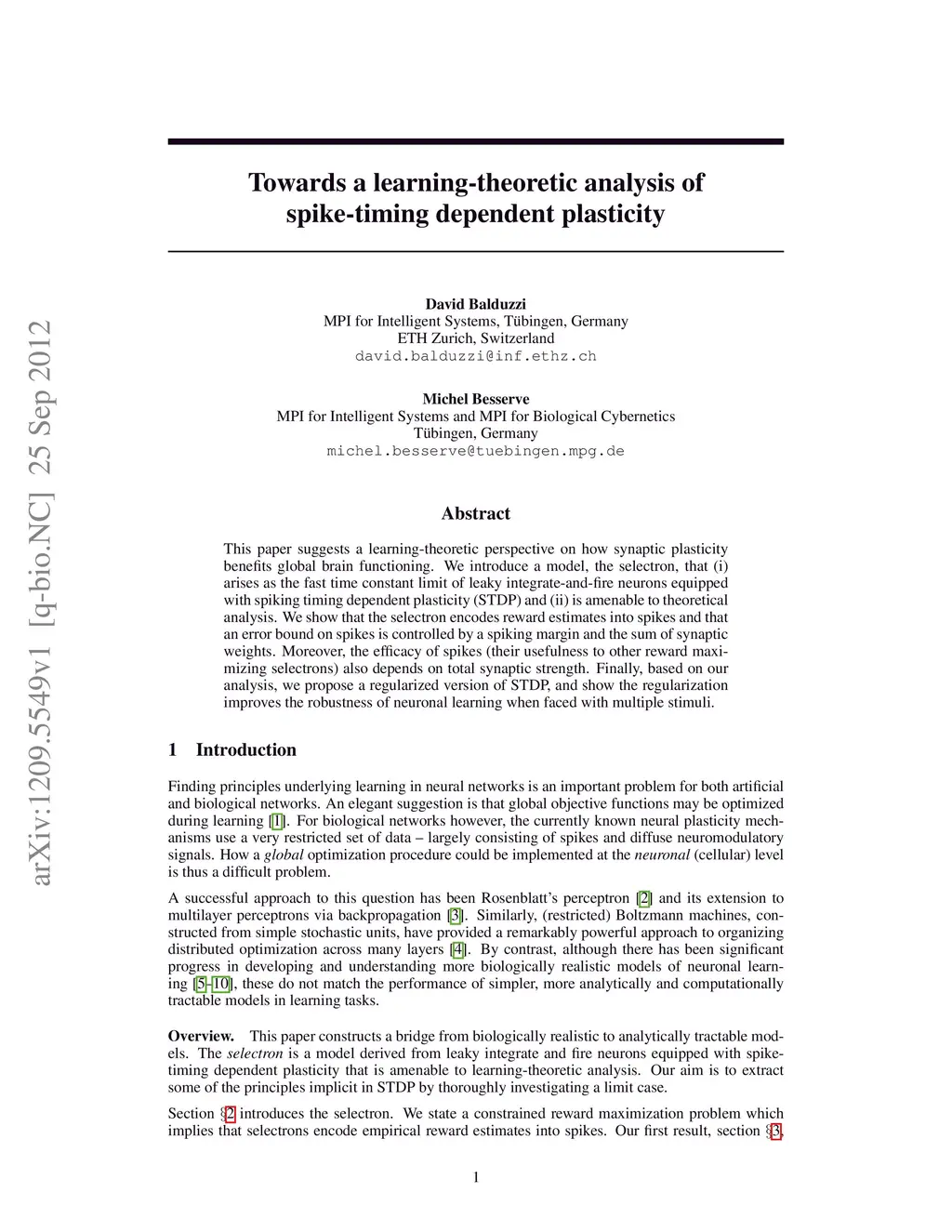 arXiv:1209.5549v1 [q-bio.NC] 25 Sep 2012

Towards a learning-theoretic analysis of spike-timing dependent plasticity

David Balduzzi
MPI for Intelligent Systems, Tübingen, Germany
ETH Zurich, Switzerland
david.balduzzi@inf.ethz.ch

Michel Besserve
MPI for Intelligent Systems and MPI for Biological Cybernetics
Tübingen, Germany
michel.besserve@tuebingen.mpg.de

Abstract

This paper suggests a learning-theoretic perspective on how synaptic plasticity benefits global brain functioning. We introduce a model, the selectron, that (i) arises as the fast time constant limit of leaky integrate-and-fire neurons equipped with spiking timing dependent plasticity (STDP) and (ii) is amenable to theoretical analysis. We show that the selectron encodes reward estimates into spikes and that an error bound on spikes is controlled by a spiking margin and the sum of synaptic weights. Moreover, the efficacy of spikes (their usefulness to other reward maximizing selectrons) also depends on total synaptic strength. Finally, based on our analysis, we propose a regularized version of STDP, and show the regularization improves the robustness of neuronal learning when faced with multiple stimuli.

1 Introduction

Finding principles underlying learning in neural networks is an important problem for both artificial and biological networks. An elegant suggestion is that global objective functions may be optimized during learning [1]. For biological networks however, the currently known neural plasticity mechanisms use a very restricted set of data – largely consisting of spikes and diffuse neuromodulatory signals. How a global optimization procedure could be implemented at the neuronal (cellular) level is thus a difficult problem.

A successful approach to this question has been Rosenblatt's perceptron [2] and its extension to multilayer perceptrons via backpropagation [3]. Similarly, (restricted) Boltzmann machines, constructed from simple stochastic units, have provided a remarkably powerful approach to organizing distributed optimization across many layers [4]. By contrast, although there has been significant progress in developing and understanding more biologically realistic models of neuronal learning [5–10], these do not match the performance of simpler, more analytically and computationally tractable models in learning tasks.

Overview. This paper constructs a bridge from biologically realistic to analytically tractable models. The selectron is a model derived from leaky integrate and fire neurons equipped with spike-timing dependent plasticity that is amenable to learning-theoretic analysis. Our aim is to extract some of the principles implicit in STDP by thoroughly investigating a limit case.

Section §2 introduces the selectron. We state a constrained reward maximization problem which implies that selectrons encode empirical reward estimates into spikes. Our first result, section §3,

1